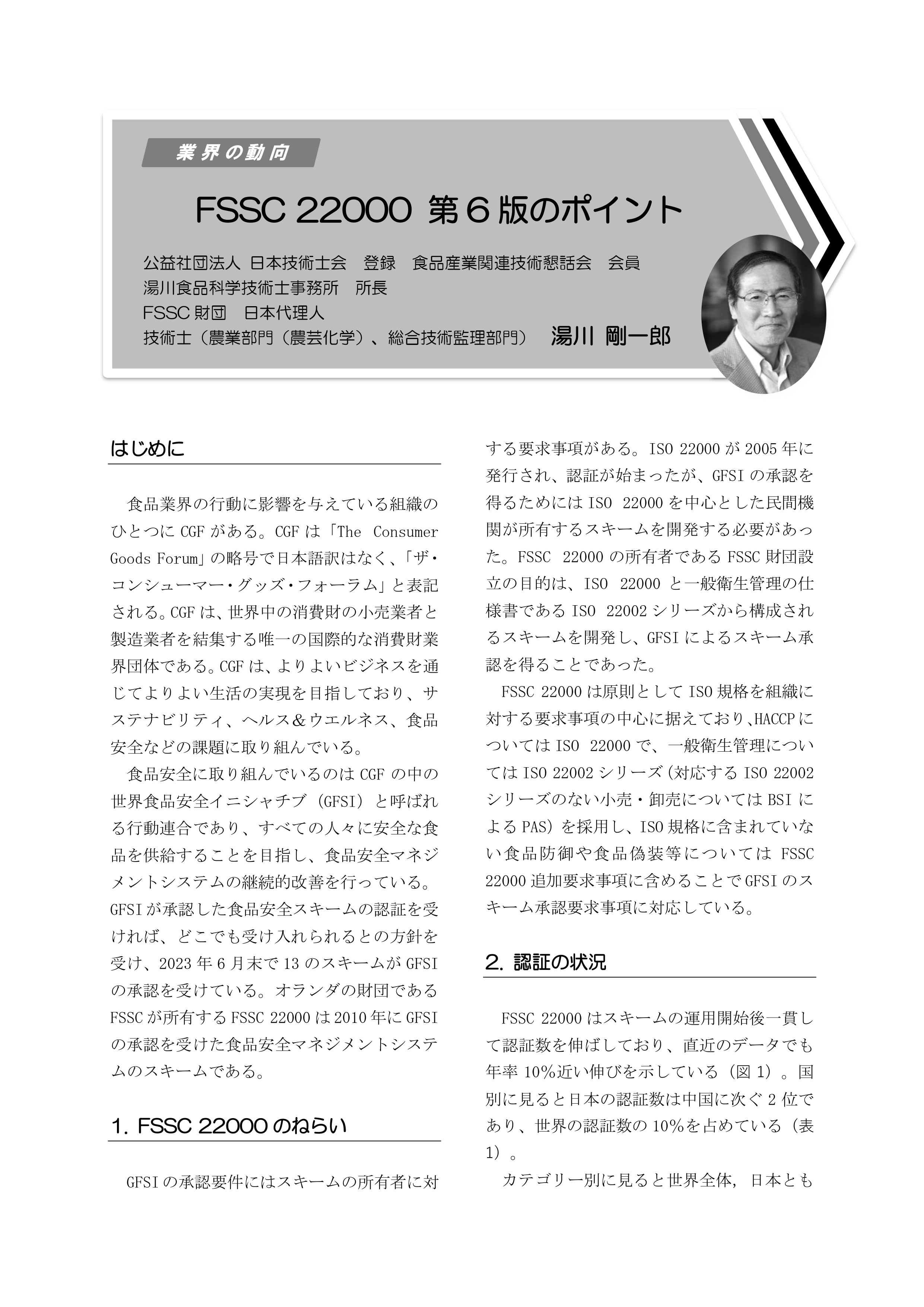 業界の動向

FSSC 22000 第６版のポイント

公益社団法人 日本技術士会　登録　食品産業関連技術懇話会　会員
湯川食品科学技術士事務所　所長
FSSC 財団　日本代理人
技術士（農業部門（農芸化学）、総合技術監理部門）　湯川 剛一郎

はじめに

食品業界の行動に影響を与えている組織のひとつに CGF がある。CGF は「The Consumer Goods Forum」の略号で日本語訳はなく、「ザ・コンシューマー・グッズ・フォーラム」と表記される。CGF は、世界中の消費財の小売業者と製造業者を結集する唯一の国際的な消費財業界団体である。CGF は、よりよいビジネスを通じてよりよい生活の実現を目指しており、サステナビリティ、ヘルス＆ウエルネス、食品安全などの課題に取り組んでいる。

食品安全に取り組んでいるのは CGF の中の世界食品安全イニシャチブ（GFSI）と呼ばれる行動連合であり、すべての人々に安全な食品を供給することを目指し、食品安全マネジメントシステムの継続的改善を行っている。GFSI が承認した食品安全スキームの認証を受ければ、どこでも受け入れられるとの方針を受け、2023 年 6 月末で 13 のスキームが GFSI の承認を受けている。オランダの財団である FSSC が所有する FSSC 22000 は 2010 年に GFSI の承認を受けた食品安全マネジメントシステムのスキームである。

1. FSSC 22000 のねらい

GFSI の承認要件にはスキームの所有者に対する要求事項がある。ISO 22000 が 2005 年に発行され、認証が始まったが、GFSI の承認を得るためには ISO 22000 を中心とした民間機関が所有するスキームを開発する必要があった。FSSC 22000 の所有者である FSSC 財団設立の目的は、ISO 22000 と一般衛生管理の仕様書である ISO 22002 シリーズから構成されるスキームを開発し、GFSI によるスキーム承認を得ることであった。

FSSC 22000 は原則として ISO 規格を組織に対する要求事項の中心に据えており、HACCP については ISO 22000 で、一般衛生管理については ISO 22002 シリーズ（対応する ISO 22002 シリーズのない小売・卸売については BSI による PAS）を採用し、ISO 規格に含まれていない食品防御や食品偽装等については FSSC 22000 追加要求事項に含めることで GFSI のスキーム承認要求事項に対応している。

2. 認証の状況

FSSC 22000 はスキームの運用開始後一貫して認証数を伸ばしており、直近のデータでも年率 10%近い伸びを示している（図 1）。国別に見ると日本の認証数は中国に次ぐ 2 位であり、世界の認証数の 10%を占めている（表 1）。

カテゴリー別に見ると世界全体，日本とも